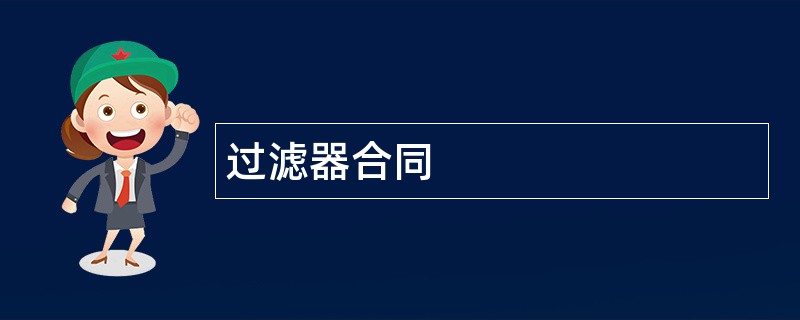 过滤器合同